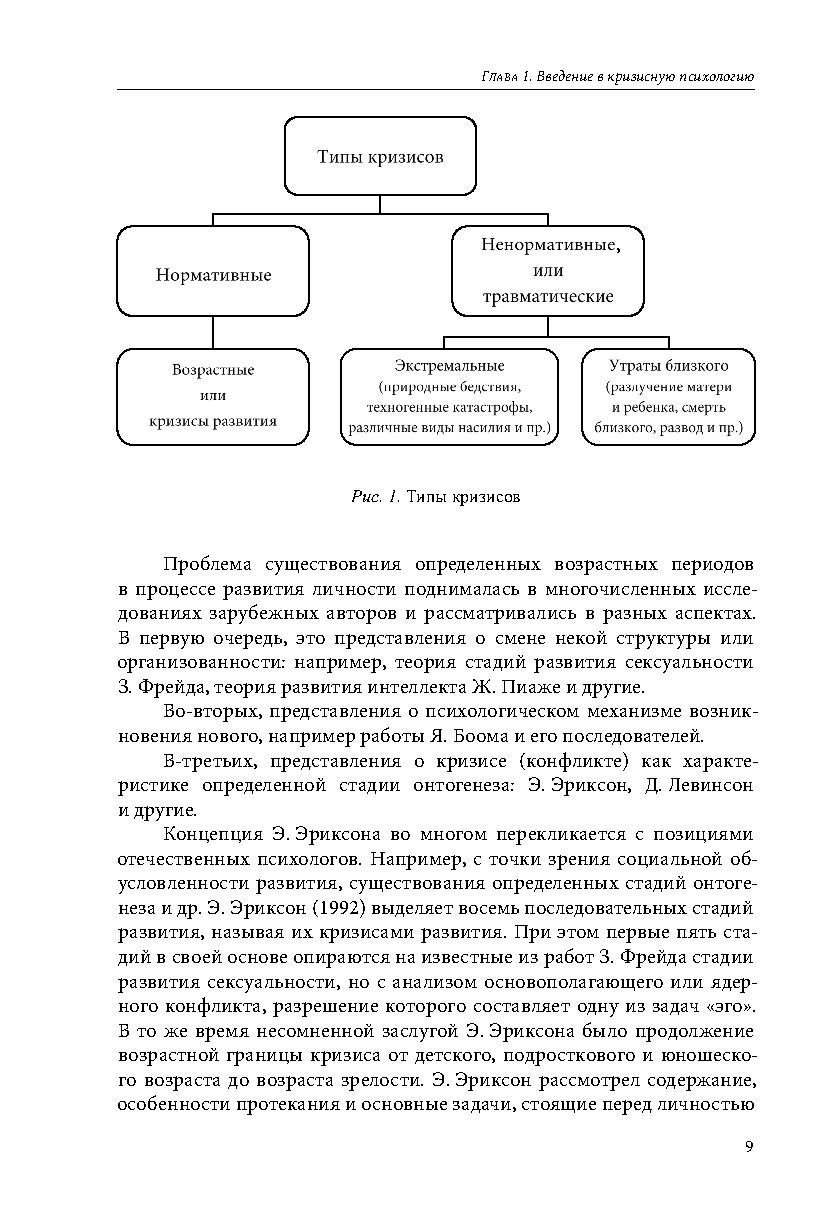 Глава 1. Введение в кризисную психологию

Типы кризисов

Нормативные

Ненормативные, или травматические

Возрастные или кризисы развития

Экстремальные (природные бедствия, техногенные катастрофы, различные виды насилия и пр.)

Утраты близкого (разлучение матери и ребенка, смерть близкого, развод и пр.)

Рис. 1. Типы кризисов

Проблема существования определенных возрастных периодов в процессе развития личности поднималась в многочисленных исследованиях зарубежных авторов и рассматривались в разных аспектах. В первую очередь, это представления о смене некой структуры или организованности: например, теория стадий развития сексуальности З. Фрейда, теория развития интеллекта Ж. Пиаже и другие.

Во-вторых, представления о психологическом механизме возникновения нового, например работы Я. Боома и его последователей.

В-третьих, представления о кризисе (конфликте) как характеристике определенной стадии онтогенеза: Э. Эриксон, Д. Левинсон и другие.

Концепция Э. Эриксона во многом перекликается с позициями отечественных психологов. Например, с точки зрения социальной обусловленности развития, существования определенных стадий онтогенеза и др. Э. Эриксон (1992) выделяет восемь последовательных стадий развития, называя их кризисами развития. При этом первые пять стадий в своей основе опираются на известные из работ З. Фрейда стадии развития сексуальности, но с анализом основополагающего или ядерного конфликта, разрешение которого составляет одну из задач «эго». В то же время несомненной заслугой Э. Эриксона было продолжение возрастной границы кризиса от детского, подросткового и юношеского возраста до возраста зрелости. Э. Эриксон рассмотрел содержание, особенности протекания и основные задачи, стоящие перед личностью

9